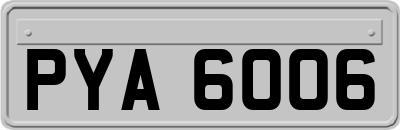 PYA 6006